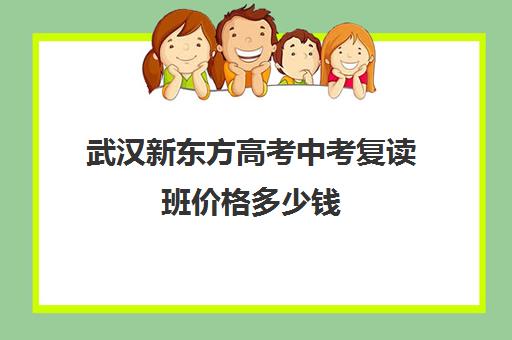 武汉新东方高考中考复读班价格多少钱